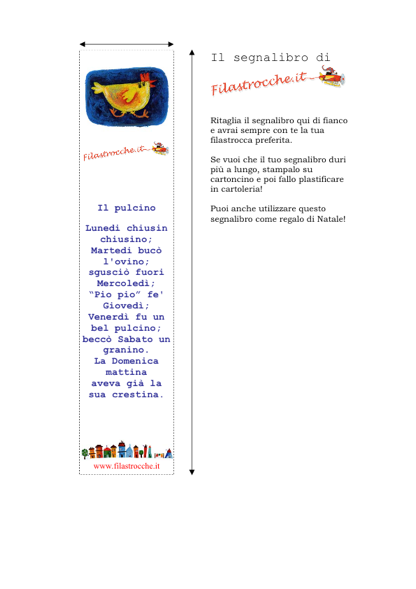 Filastrocche.it

Il pulcino

Lunedì chiusin chiusino;
Martedì bucò l'ovino;
sgusciò fuori Mercoledì;
"Pio pio" fe' Giovedì;
Venerdì fu un bel pulcino;
beccò Sabato un granino.
La Domenica mattina
aveva già la sua crestina.

www.filastrocche.it

Il segnalibro di

Filastrocche.it

Ritaglia il segnalibro qui di fianco e avrai sempre con te la tua filastrocca preferita.

Se vuoi che il tuo segnalibro duri più a lungo, stampalo su cartoncino e poi fallo plastificare in cartoleria!

Puoi anche utilizzare questo segnalibro come regalo di Natale!